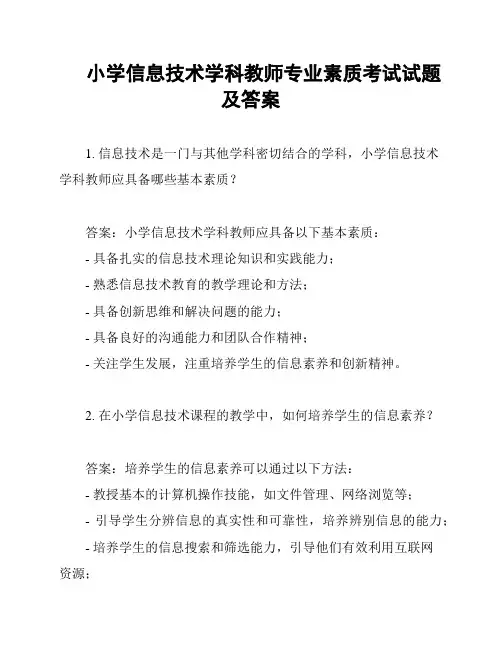 小学信息技术学科教师专业素质考试试题及答案

1. 信息技术是一门与其他学科密切结合的学科，小学信息技术学科教师应具备哪些基本素质？

答案：小学信息技术学科教师应具备以下基本素质：
- 具备扎实的信息技术理论知识和实践能力；
- 熟悉信息技术教育的教学理论和方法；
- 具备创新思维和解决问题的能力；
- 具备良好的沟通能力和团队合作精神；
- 关注学生发展，注重培养学生的信息素养和创新精神。

2. 在小学信息技术课程的教学中，如何培养学生的信息素养？

答案：培养学生的信息素养可以通过以下方法：
- 教授基本的计算机操作技能，如文件管理、网络浏览等；
- 引导学生分辨信息的真实性和可靠性，培养辨别信息的能力；
- 培养学生的信息搜索和筛选能力，引导他们有效利用互联网资源；